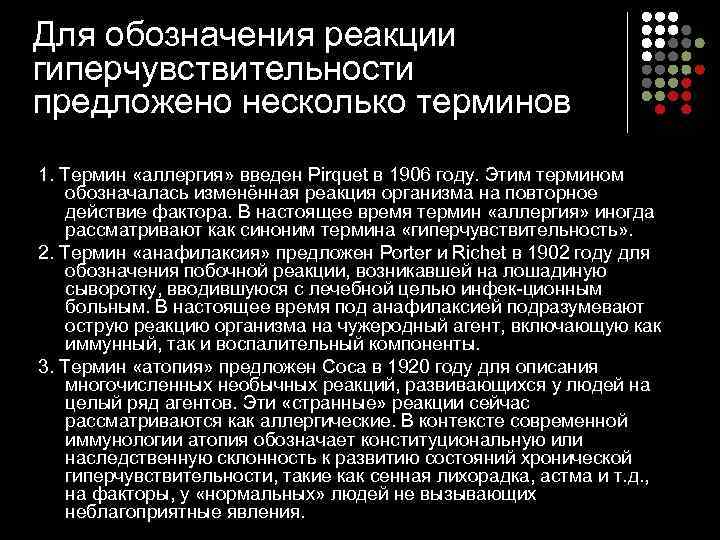 Для обозначения реакции гиперчувствительности предложено несколько терминов

1. Термин «аллергия» введен Pirquet в 1906 году. Этим термином обозначалась изменённая реакция организма на повторное действие фактора. В настоящее время термин «аллергия» иногда рассматривают как синоним термина «гиперчувствительность».

2. Термин «анафилаксия» предложен Porter и Richet в 1902 году для обозначения побочной реакции, возникавшей на лошадиную сыворотку, вводившуюся с лечебной целью инфек-ционным больным. В настоящее время под анафилаксией подразумевают острую реакцию организма на чужеродный агент, включающую как иммунный, так и воспалительный компоненты.

3. Термин «атопия» предложен Coca в 1920 году для описания многочисленных необычных реакций, развивающихся у людей на целый ряд агентов. Эти «странные» реакции сейчас рассматриваются как аллергические. В контексте современной иммунологии атопия обозначает конституциональную или наследственную склонность к развитию состояний хронической гиперчувствительности, такие как сенная лихорадка, астма и т.д., на факторы, у «нормальных» людей не вызывающих неблагоприятные явления.